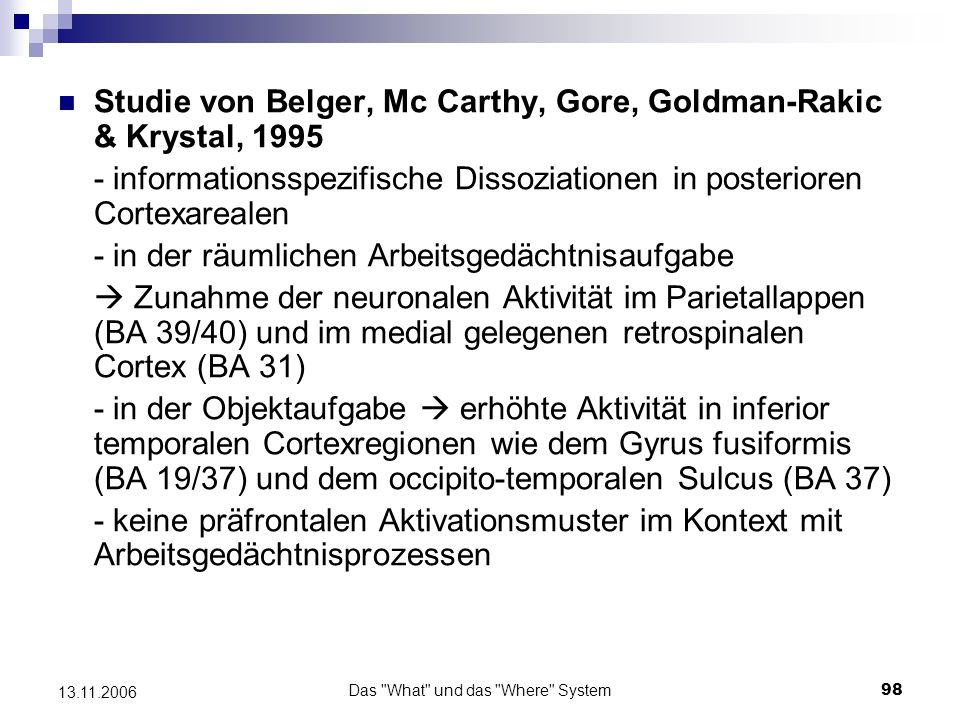 Studie von Belger, Mc Carthy, Gore, Goldman-Rakic & Krystal, 1995

- informationsspezifische Dissoziationen in posterioren Cortexarealen

- in der räumlichen Arbeitsgedächtnisaufgabe

→ Zunahme der neuronalen Aktivität im Parietallappen (BA 39/40) und im medial gelegenen retrospinalen Cortex (BA 31)

- in der Objektaufgabe → erhöhte Aktivität in inferior temporalen Cortexregionen wie dem Gyrus fusiformis (BA 19/37) und dem occipito-temporalen Sulcus (BA 37)

- keine präfrontalen Aktivationsmuster im Kontext mit Arbeitsgedächtnisprozessen

13.11.2006

Das "What" und das "Where" System

98